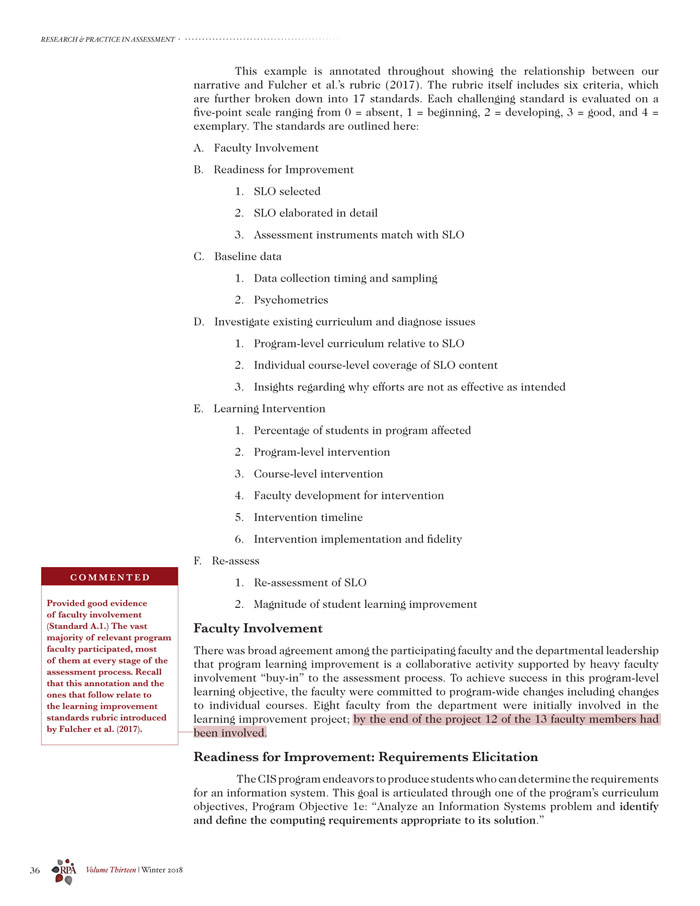 RESEARCH & PRACTICE IN ASSESSMENT

This example is annotated throughout showing the relationship between our narrative and Fulcher et al.'s rubric (2017). The rubric itself includes six criteria, which are further broken down into 17 standards. Each challenging standard is evaluated on a five-point scale ranging from 0 = absent, 1 = beginning, 2 = developing, 3 = good, and 4 = exemplary. The standards are outlined here:

A. Faculty Involvement

B. Readiness for Improvement

1. SLO selected

2. SLO elaborated in detail

3. Assessment instruments match with SLO

C. Baseline data

1. Data collection timing and sampling

2. Psychometrics

D. Investigate existing curriculum and diagnose issues

1. Program-level curriculum relative to SLO

2. Individual course-level coverage of SLO content

3. Insights regarding why efforts are not as effective as intended

E. Learning Intervention

1. Percentage of students in program affected

2. Program-level intervention

3. Course-level intervention

4. Faculty development for intervention

5. Intervention timeline

6. Intervention implementation and fidelity

F. Re-assess

1. Re-assessment of SLO

2. Magnitude of student learning improvement

COMMENTED

Provided good evidence of faculty involvement (Standard A.1.) The vast majority of relevant program faculty participated, most of them at every stage of the assessment process. Recall that this annotation and the ones that follow relate to the learning improvement standards rubric introduced by Fulcher et al. (2017).

Faculty Involvement

There was broad agreement among the participating faculty and the departmental leadership that program learning improvement is a collaborative activity supported by heavy faculty involvement "buy-in" to the assessment process. To achieve success in this program-level learning objective, the faculty were committed to program-wide changes including changes to individual courses. Eight faculty from the department were initially involved in the learning improvement project; by the end of the project 12 of the 13 faculty members had been involved.

Readiness for Improvement: Requirements Elicitation

The CIS program endeavors to produce students who can determine the requirements for an information system. This goal is articulated through one of the program's curriculum objectives, Program Objective 1e: "Analyze an Information Systems problem and identify and define the computing requirements appropriate to its solution."

36 RPA Volume Thirteen | Winter 2018